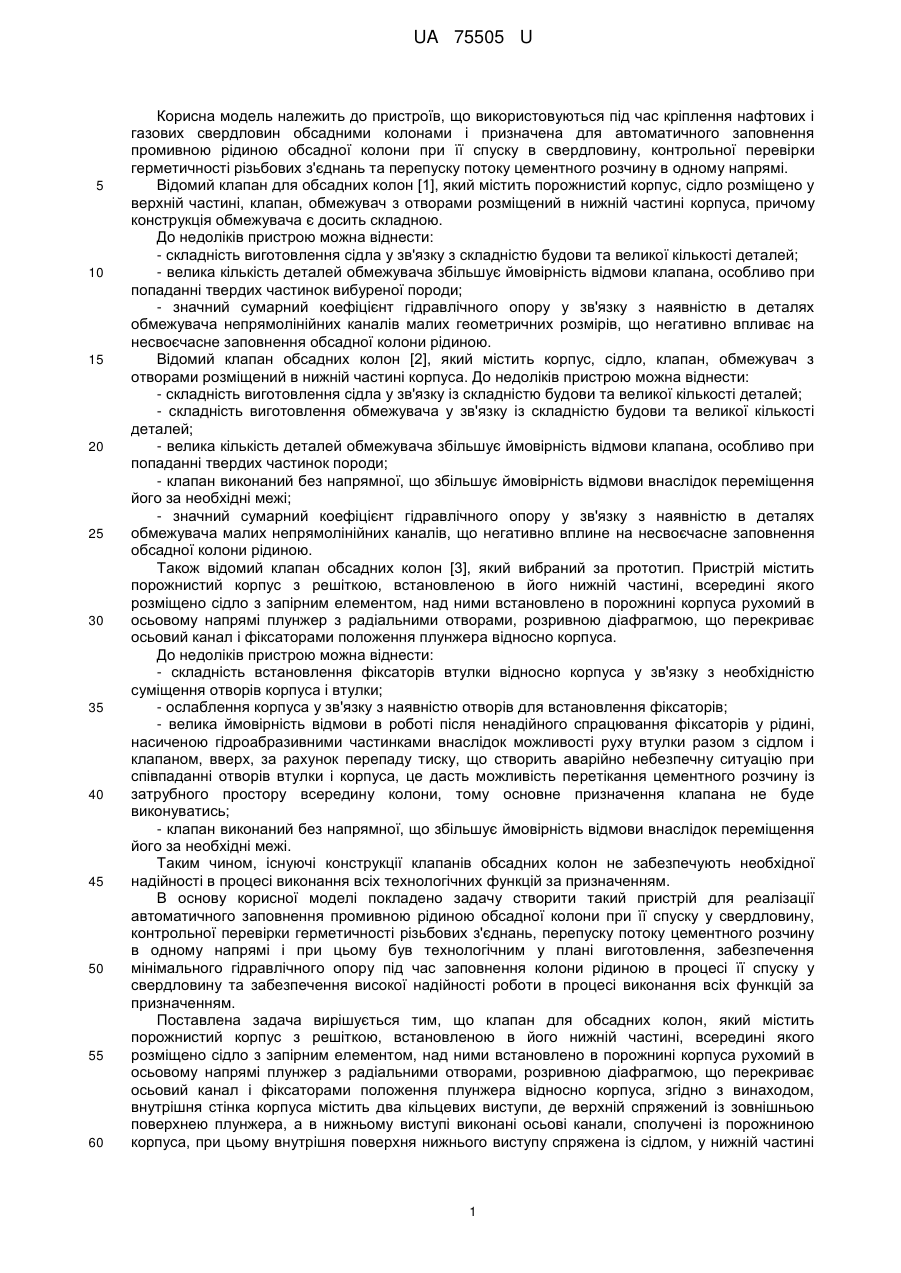 UA 75505 U

Корисна модель належить до пристроїв, що використовуються під час кріплення нафтових і газових свердловин обсадними колонами і призначена для автоматичного заповнення промивною рідиною обсадної колони при її спуску в свердловину, контрольної перевірки герметичності різьбових з'єднань та перепуску потоку цементного розчину в одному напрямі.

5 Відомий клапан для обсадних колон [1], який містить порожнистий корпус, сідло розміщено у верхній частині, клапан, обмежувач з отворами розміщений в нижній частині корпуса, причому конструкція обмежувача є досить складною.

До недоліків пристрою можна віднести:

- складність виготовлення сідла у зв'язку з складністю будови та великої кількості деталей;

10 - велика кількість деталей обмежувача збільшує ймовірність відмови клапана, особливо при попаданні твердих частинок вибуреної породи;

- значний сумарний коефіцієнт гідравлічного опору у зв'язку з наявністю в деталях обмежувача непрямолінійних каналів малих геометричних розмірів, що негативно впливає на несвоєчасне заповнення обсадної колони рідиною.

15 Відомий клапан обсадних колон [2], який містить корпус, сідло, клапан, обмежувач з отворами розміщений в нижній частині корпуса. До недоліків пристрою можна віднести:

- складність виготовлення сідла у зв'язку із складністю будови та великої кількості деталей;

- складність виготовлення обмежувача у зв'язку із складністю будови та великої кількості деталей;

20 - велика кількість деталей обмежувача збільшує ймовірність відмови клапана, особливо при попаданні твердих частинок породи;

- клапан виконаний без напрямної, що збільшує ймовірність відмови внаслідок переміщення його за необхідні межі;

- значний сумарний коефіцієнт гідравлічного опору у зв'язку з наявністю в деталях

25 обмежувача малих непрямолінійних каналів, що негативно вплине на несвоєчасне заповнення обсадної колони рідиною.

Також відомий клапан обсадних колон [3], який вибраний за прототип. Пристрій містить порожнистий корпус з решіткою, встановленою в його нижній частині, всередині якого розміщено сідло з запірним елементом, над ними встановлено в порожнині корпуса рухомий в

30 осьовому напрямі плунжер з радіальними отворами, розривною діафрагмою, що перекриває осьовий канал і фіксаторами положення плунжера відносно корпуса.

До недоліків пристрою можна віднести:

- складність встановлення фіксаторів втулки відносно корпуса у зв'язку з необхідністю суміщення отворів корпуса і втулки;

35 - ослаблення корпуса у зв'язку з наявністю отворів для встановлення фіксаторів;

- велика ймовірність відмови в роботі після ненадійного спрацювання фіксаторів у рідині, насиченою гідроабразивними частинками внаслідок можливості руху втулки разом з сідлом і клапаном, вверх, за рахунок перепаду тиску, що створить аварійно небезпечну ситуацію при співпаданні отворів втулки і корпуса, це дасть можливість перетікання цементного розчину із

40 затрубного простору всередину колони, тому основне призначення клапана не буде виконуватись;

- клапан виконаний без напрямної, що збільшує ймовірність відмови внаслідок переміщення його за необхідні межі.

Таким чином, існуючі конструкції клапанів обсадних колон не забезпечують необхідної

45 надійності в процесі виконання всіх технологічних функцій за призначенням.

В основу корисної моделі покладено задачу створити такий пристрій для реалізації автоматичного заповнення промивною рідиною обсадної колони при її спуску у свердловину, контрольної перевірки герметичності різьбових з'єднань, перепуску потоку цементного розчину в одному напрямі і при цьому був технологічним у плані виготовлення, забезпечення

50 мінімального гідравлічного опору під час заповнення колони рідиною в процесі її спуску у свердловину та забезпечення високої надійності роботи в процесі виконання всіх функцій за призначенням.

Поставлена задача вирішується тим, що клапан для обсадних колон, який містить порожнистий корпус з решіткою, встановленою в його нижній частині, всередині якого

55 розміщено сідло з запірним елементом, над ними встановлено в порожнині корпуса рухомий в осьовому напрямі плунжер з радіальними отворами, розривною діафрагмою, що перекриває осьовий канал і фіксаторами положення плунжера відносно корпуса, згідно з винаходом, внутрішня стінка корпуса містить два кільцевих виступи, де верхній спряжений із зовнішньою поверхнею плунжера, а в нижньому виступі виконані осьові канали, сполучені із порожниною

60 корпуса, при цьому внутрішня поверхня нижнього виступу спряжена із сідлом, у нижній частині

1